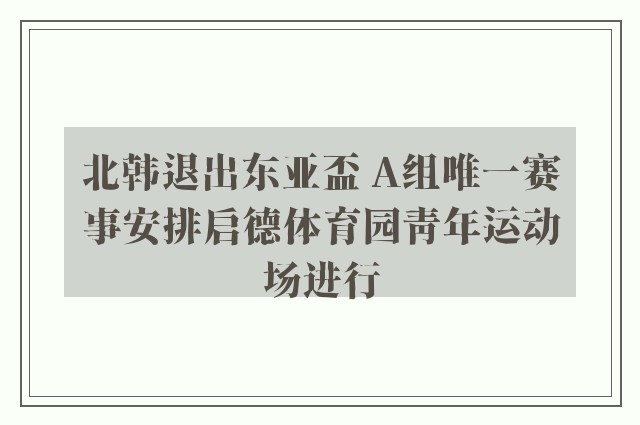 北韩退出东亚盃 A组唯一赛事安排启德体育园青年运动场进行